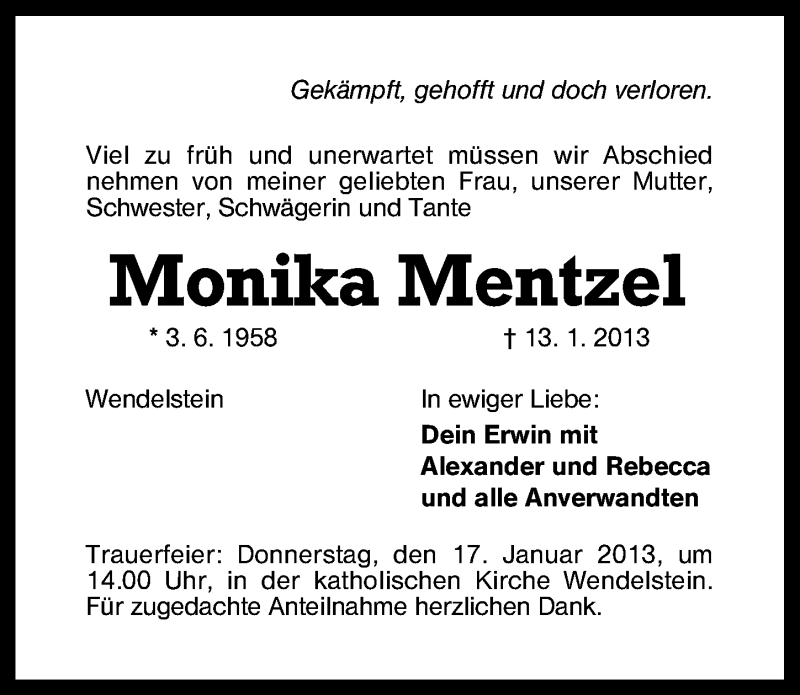 Gekämpft, gehofft und doch verloren.

Viel zu früh und unerwartet müssen wir Abschied nehmen von meiner geliebten Frau, unserer Mutter, Schwester, Schwägerin und Tante

Monika Mentzel

* 3. 6. 1958

† 13. 1. 2013

Wendelstein

In ewiger Liebe:
Dein Erwin mit
Alexander und Rebecca
und alle Anverwandten

Trauerfeier: Donnerstag, den 17. Januar 2013, um 14.00 Uhr, in der katholischen Kirche Wendelstein. Für zugedachte Anteilnahme herzlichen Dank.